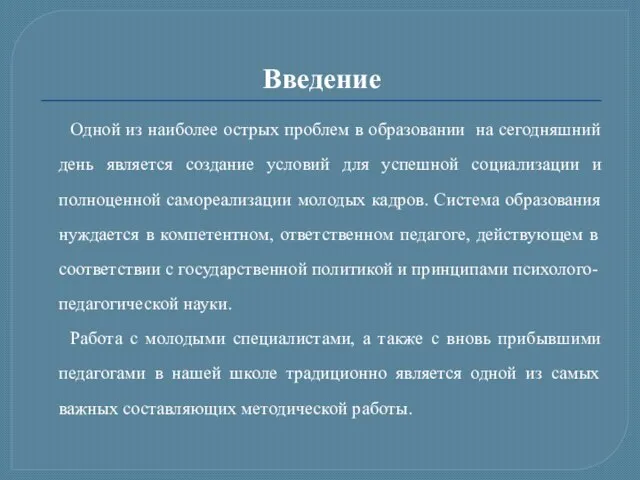 Введение

Одной из наиболее острых проблем в образовании на сегодняшний день является создание условий для успешной социализации и полноценной самореализации молодых кадров. Система образования нуждается в компетентном, ответственном педагоге, действующем в соответствии с государственной политикой и принципами психолого-педагогической науки.

Работа с молодыми специалистами, а также с вновь прибывшими педагогами в нашей школе традиционно является одной из самых важных составляющих методической работы.